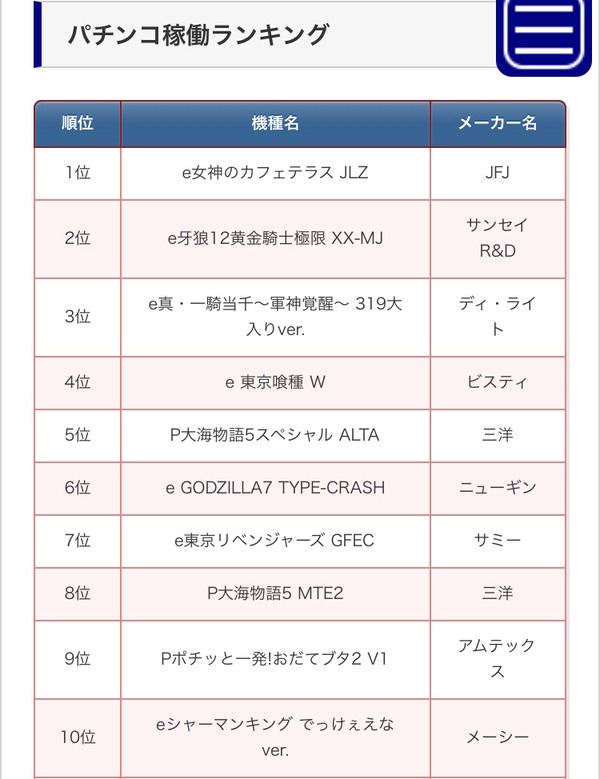 パチンコ稼働ランキング

| 順位 | 機種名 | メーカー名 |
|---|---|---|
| 1位 | e女神のカフェテラス JLZ | JFJ |
| 2位 | e牙狼12黄金騎士極限 XX-MJ | サンセイR&D |
| 3位 | e真・一騎当千～軍神覚醒～ 319大入りver. | ディ・ライト |
| 4位 | e 東京喰種 W | ビスティ |
| 5位 | P大海物語5スペシャル ALTA | 三洋 |
| 6位 | e GODZILLA7 TYPE-CRASH | ニューギン |
| 7位 | e東京リベンジャーズ GFEC | サミー |
| 8位 | P大海物語5 MTE2 | 三洋 |
| 9位 | Pポチッと一発!おだてブタ2 V1 | アムテックス |
| 10位 | eシャーマンキング でっけぇえなver. | メーシー |